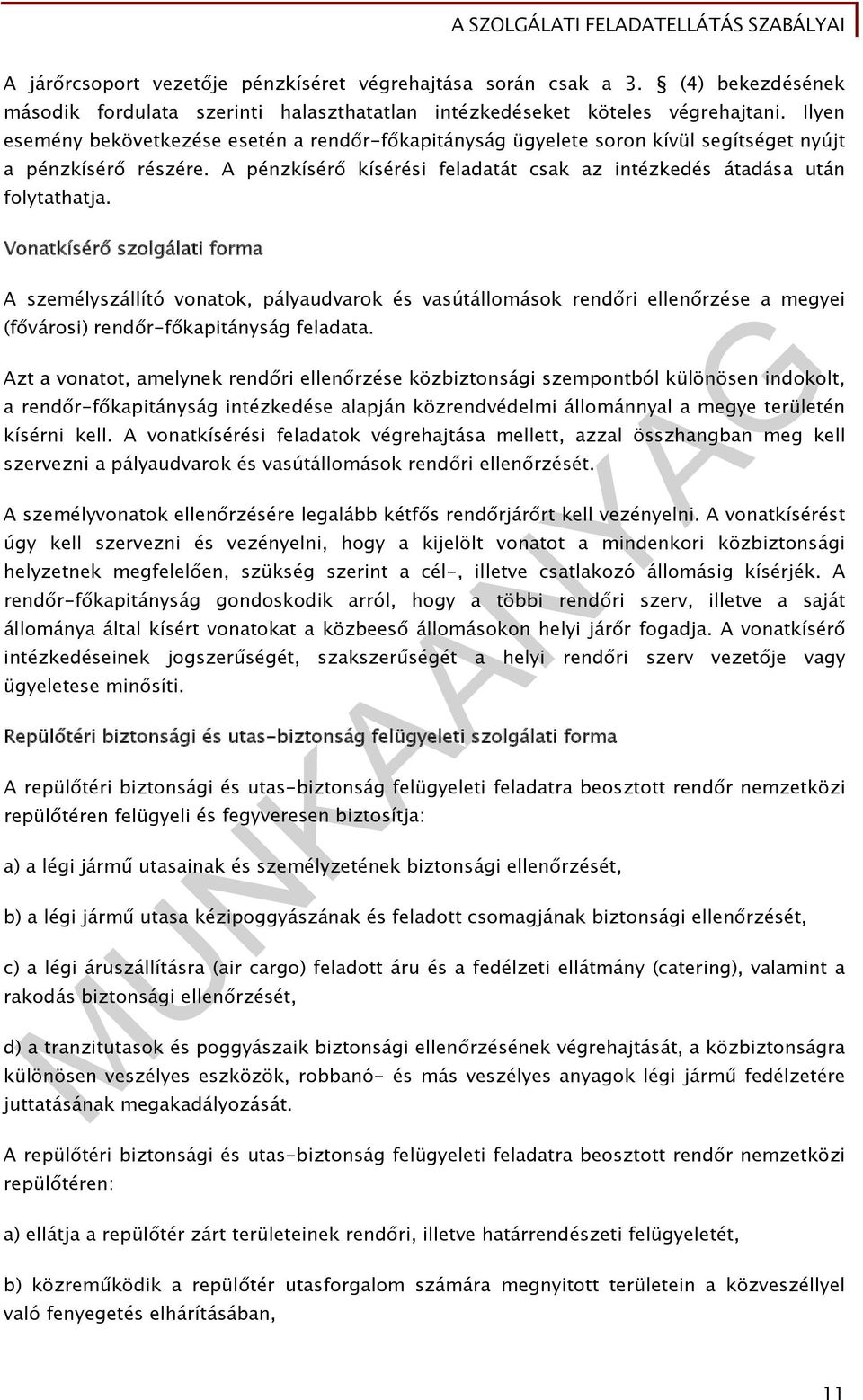 A SZOLGÁLATI FELADATELLÁTÁS SZABÁLYAI

A járőrcsoport vezetője pénzkíséret végrehajtása során csak a 3. § (4) bekezdésének második fordulata szerinti halaszthatatlan intézkedéseket köteles végrehajtani. Ilyen esemény bekövetkezése esetén a rendőr-főkapitányság ügyelete soron kívül segítséget nyújt a pénzkísérő részére. A pénzkísérő kísérési feladatát csak az intézkedés átadása után folytathatja.

Vonatkísérő szolgálati forma

A személyszállító vonatok, pályaudvarok és vasútállomások rendőri ellenőrzése a megyei (fővárosi) rendőr-főkapitányság feladata.

Azt a vonatot, amelynek rendőri ellenőrzése közbiztonsági szempontból különösen indokolt, a rendőr-főkapitányság intézkedése alapján közrendvédelmi állománnyal a megye területén kísérni kell. A vonatkísérési feladatok végrehajtása mellett, azzal összhangban meg kell szervezni a pályaudvarok és vasútállomások rendőri ellenőrzését.

A személyvonatok ellenőrzésére legalább kétfős rendőrjárőrt kell vezényelni. A vonatkísérést úgy kell szervezni és vezényelni, hogy a kijelölt vonatot a mindenkori közbiztonsági helyzetnek megfelelően, szükség szerint a cél-, illetve csatlakozó állomásig kísérjék. A rendőr-főkapitányság gondoskodik arról, hogy a többi rendőri szerv, illetve a saját állománya által kísért vonatokat a közbeeső állomásokon helyi járőr fogadja. A vonatkísérő intézkedéseinek jogszerűségét, szakszerűségét a helyi rendőri szerv vezetője vagy ügyeletese minősíti.

Repülőtéri biztonsági és utas-biztonság felügyeleti szolgálati forma

A repülőtéri biztonsági és utas-biztonság felügyeleti feladatra beosztott rendőr nemzetközi repülőtéren felügyeli és fegyveresen biztosítja:

a) a légi jármű utasainak és személyzetének biztonsági ellenőrzését,

b) a légi jármű utasa kézipoggyászának és feladott csomagjának biztonsági ellenőrzését,

c) a légi áruszállításra (air cargo) feladott áru és a fedélzeti ellátmány (catering), valamint a rakodás biztonsági ellenőrzését,

d) a tranzitutasok és poggyászaik biztonsági ellenőrzésének végrehajtását, a közbiztonságra különösen veszélyes eszközök, robbanó- és más veszélyes anyagok légi jármű fedélzetére juttatásának megakadályozását.

A repülőtéri biztonsági és utas-biztonság felügyeleti feladatra beosztott rendőr nemzetközi repülőtéren:

a) ellátja a repülőtér zárt területeinek rendőri, illetve határrendészeti felügyeletét,

b) közreműködik a repülőtér utasforgalom számára megnyitott területein a közveszéllyel való fenyegetés elhárításában,

MUNKAANYAG

11